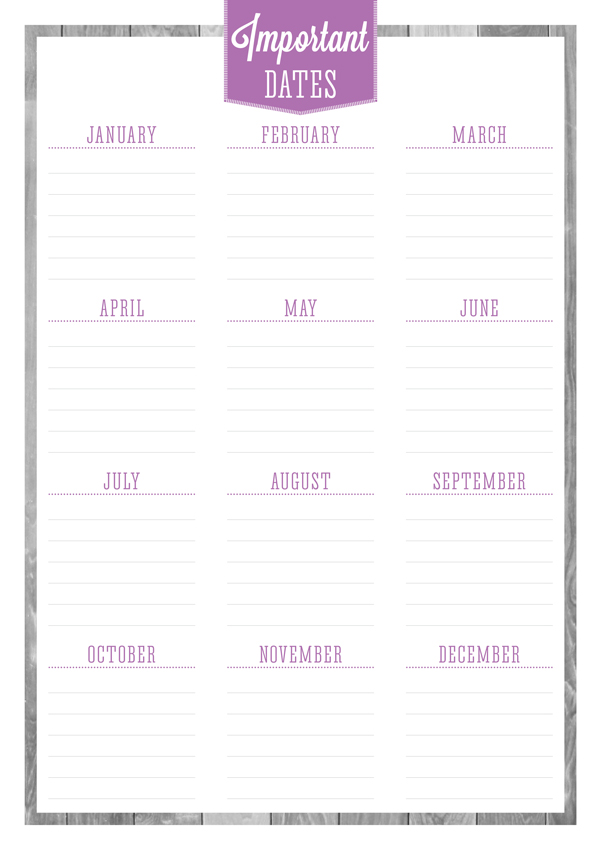 Important
DATES

JANUARY

FEBRUARY

MARCH

APRIL

MAY

JUNE

JULY

AUGUST

SEPTEMBER

OCTOBER

NOVEMBER

DECEMBER